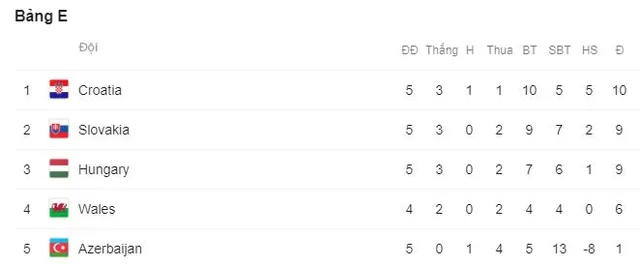 Bảng E

| | Đội | ĐĐ | Thắng | H | Thua | BT | SBT | HS | Đ |
|---|---|---|---|---|---|---|---|---|---|
| 1 | Croatia | 5 | 3 | 1 | 1 | 10 | 5 | 5 | 10 |
| 2 | Slovakia | 5 | 3 | 0 | 2 | 9 | 7 | 2 | 9 |
| 3 | Hungary | 5 | 3 | 0 | 2 | 7 | 6 | 1 | 9 |
| 4 | Wales | 4 | 2 | 0 | 2 | 4 | 4 | 0 | 6 |
| 5 | Azerbaijan | 5 | 0 | 1 | 4 | 5 | 13 | -8 | 1 |